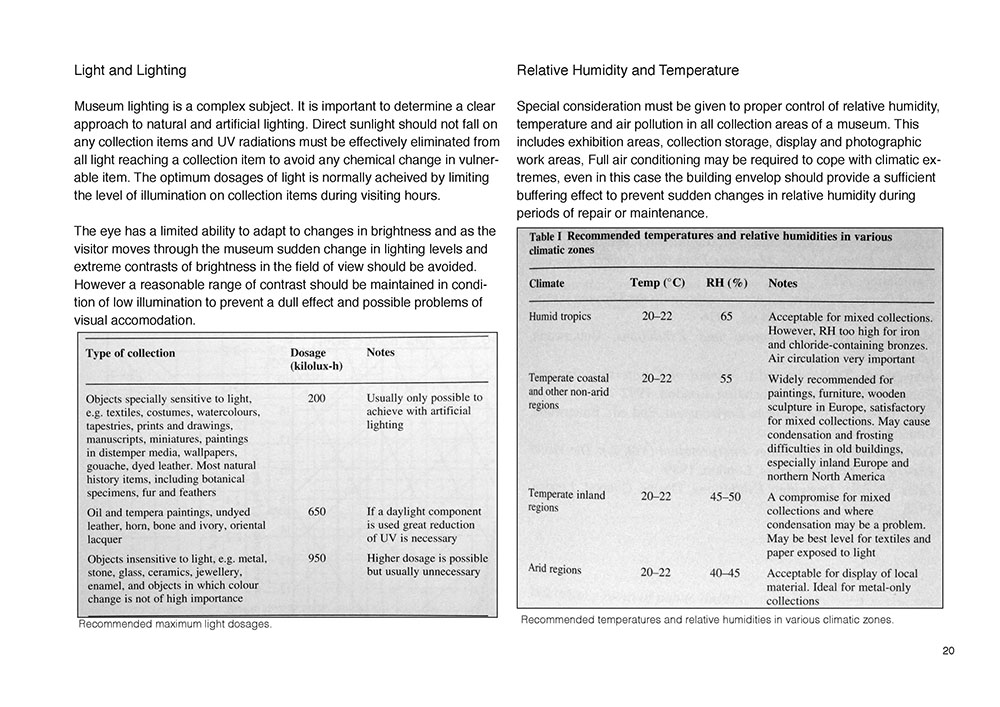 Light and Lighting

Museum lighting is a complex subject. It is important to determine a clear approach to natural and artificial lighting. Direct sunlight should not fall on any collection items and UV radiations must be effectively eliminated from all light reaching a collection item to avoid any chemical change in vulnerable item. The optimum dosages of light is normally acheived by limiting the level of illumination on collection items during visiting hours.

The eye has a limited ability to adapt to changes in brightness and as the visitor moves through the museum sudden change in lighting levels and extreme contrasts of brightness in the field of view should be avoided. However a reasonable range of contrast should be maintained in condition of low illumination to prevent a dull effect and possible problems of visual accomodation.

| Type of collection | Dosage (kilolux-h) | Notes |
|---|---|---|
| Objects specially sensitive to light, e.g. textiles, costumes, watercolours, tapestries, prints and drawings, manuscripts, miniatures, paintings in distemper media, wallpapers, gouache, dyed leather. Most natural history items, including botanical specimens, fur and feathers | 200 | Usually only possible to achieve with artificial lighting |
| Oil and tempera paintings, undyed leather, horn, bone and ivory, oriental lacquer | 650 | If a daylight component is used great reduction of UV is necessary |
| Objects insensitive to light, e.g. metal, stone, glass, ceramics, jewellery, enamel, and objects in which colour change is not of high importance | 950 | Higher dosage is possible but usually unnecessary |

Recommended maximum light dosages.

Relative Humidity and Temperature

Special consideration must be given to proper control of relative humidity, temperature and air pollution in all collection areas of a museum. This includes exhibition areas, collection storage, display and photographic work areas, Full air conditioning may be required to cope with climatic extremes, even in this case the building envelop should provide a sufficient buffering effect to prevent sudden changes in relative humidity during periods of repair or maintenance.

Table I Recommended temperatures and relative humidities in various climatic zones

| Climate | Temp (°C) | RH (%) | Notes |
|---|---|---|---|
| Humid tropics | 20–22 | 65 | Acceptable for mixed collections. However, RH too high for iron and chloride-containing bronzes. Air circulation very important |
| Temperate coastal and other non-arid regions | 20–22 | 55 | Widely recommended for paintings, furniture, wooden sculpture in Europe, satisfactory for mixed collections. May cause condensation and frosting difficulties in old buildings, especially inland Europe and northern North America |
| Temperate inland regions | 20–22 | 45–50 | A compromise for mixed collections and where condensation may be a problem. May be best level for textiles and paper exposed to light |
| Arid regions | 20–22 | 40–45 | Acceptable for display of local material. Ideal for metal-only collections |

Recommended temperatures and relative humidities in various climatic zones.

20